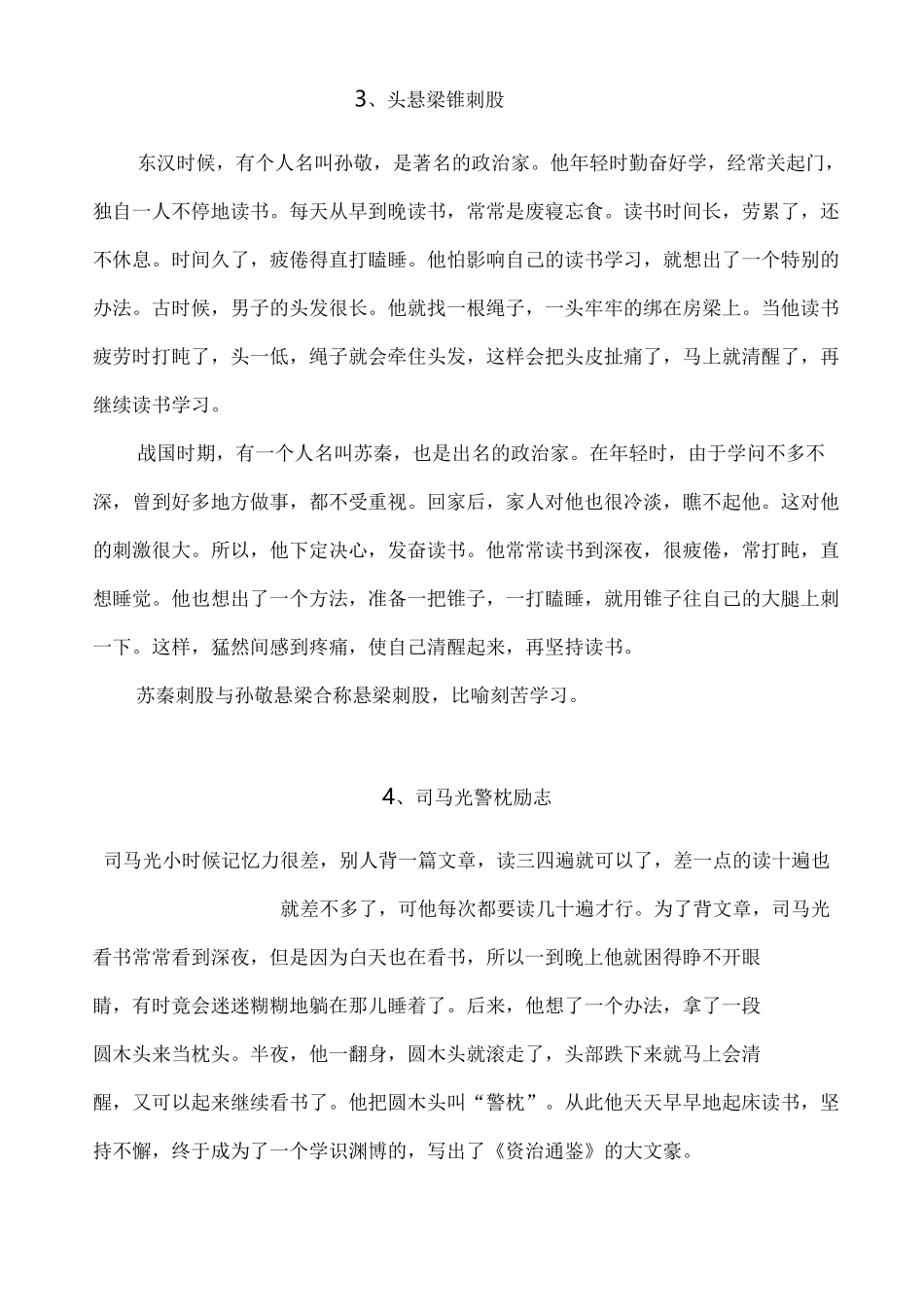 3、头悬梁锥刺股

东汉时候，有个人名叫孙敬，是著名的政治家。他年轻时勤奋好学，经常关起门，独自一人不停地读书。每天从早到晚读书，常常是废寝忘食。读书时间长，劳累了，还不休息。时间久了，疲倦得直打瞌睡。他怕影响自己的读书学习，就想出了一个特别的办法。古时候，男子的头发很长。他就找一根绳子，一头牢牢的绑在房梁上。当他读书疲劳时打盹了，头一低，绳子就会牵住头发，这样会把头皮扯痛了，马上就清醒了，再继续读书学习。

战国时期，有一个人名叫苏秦，也是出名的政治家。在年轻时，由于学问不多不深，曾到好多地方做事，都不受重视。回家后，家人对他也很冷淡，瞧不起他。这对他的刺激很大。所以，他下定决心，发奋读书。他常常读书到深夜，很疲倦，常打盹，直想睡觉。他也想出了一个方法，准备一把锥子，一打瞌睡，就用锥子往自己的大腿上刺一下。这样，猛然间感到疼痛，使自己清醒起来，再坚持读书。

苏秦刺股与孙敬悬梁合称悬梁刺股，比喻刻苦学习。

4、司马光警枕励志

司马光小时候记忆力很差，别人背一篇文章，读三四遍就可以了，差一点的读十遍也就差不多了，可他每次都要读几十遍才行。为了背文章，司马光看书常常看到深夜，但是因为白天也在看书，所以一到晚上他就困得睁不开眼睛，有时竟会迷迷糊糊地躺在那儿睡着了。后来，他想了一个办法，拿了一段圆木头来当枕头。半夜，他一翻身，圆木头就滚走了，头部跌下来就马上会清醒，又可以起来继续看书了。他把圆木头叫“警枕”。从此他天天早早地起床读书，坚持不懈，终于成为了一个学识渊博的，写出了《资治通鉴》的大文豪。